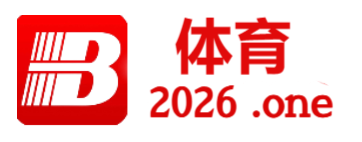 B
体育
2026 .one